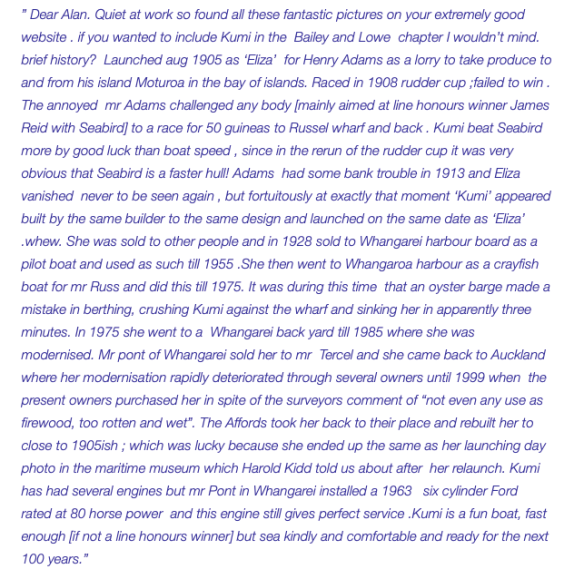 " Dear Alan. Quiet at work so found all these fantastic pictures on your extremely good website . if you wanted to include Kumi in the Bailey and Lowe chapter I wouldn't mind. brief history? Launched aug 1905 as 'Eliza' for Henry Adams as a lorry to take produce to and from his island Moturoa in the bay of islands. Raced in 1908 rudder cup ;failed to win . The annoyed mr Adams challenged any body [mainly aimed at line honours winner James Reid with Seabird] to a race for 50 guineas to Russel wharf and back . Kumi beat Seabird more by good luck than boat speed , since in the rerun of the rudder cup it was very obvious that Seabird is a faster hull! Adams had some bank trouble in 1913 and Eliza vanished never to be seen again , but fortuitously at exactly that moment 'Kumi' appeared built by the same builder to the same design and launched on the same date as 'Eliza' .whew. She was sold to other people and in 1928 sold to Whangarei harbour board as a pilot boat and used as such till 1955 .She then went to Whangaroa harbour as a crayfish boat for mr Russ and did this till 1975. It was during this time that an oyster barge made a mistake in berthing, crushing Kumi against the wharf and sinking her in apparently three minutes. In 1975 she went to a Whangarei back yard till 1985 where she was modernised. Mr pont of Whangarei sold her to mr Tercel and she came back to Auckland where her modernisation rapidly deteriorated through several owners until 1999 when the present owners purchased her in spite of the surveyors comment of "not even any use as firewood, too rotten and wet". The Affords took her back to their place and rebuilt her to close to 1905ish ; which was lucky because she ended up the same as her launching day photo in the maritime museum which Harold Kidd told us about after her relaunch. Kumi has had several engines but mr Pont in Whangarei installed a 1963 six cylinder Ford rated at 80 horse power and this engine still gives perfect service .Kumi is a fun boat, fast enough [if not a line honours winner] but sea kindly and comfortable and ready for the next 100 years."